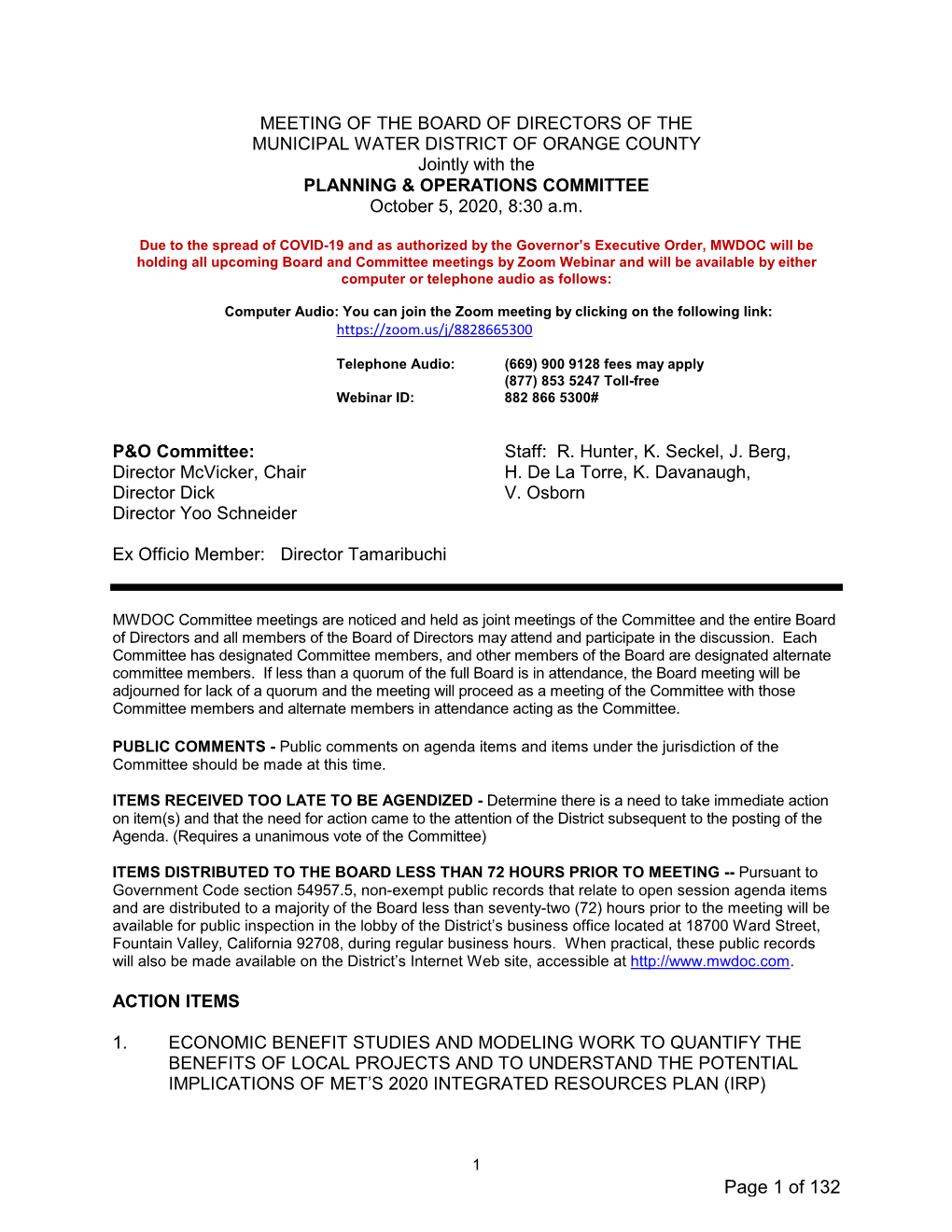 MEETING OF THE BOARD OF DIRECTORS OF THE
MUNICIPAL WATER DISTRICT OF ORANGE COUNTY
Jointly with the
PLANNING & OPERATIONS COMMITTEE
October 5, 2020, 8:30 a.m.

Due to the spread of COVID-19 and as authorized by the Governor's Executive Order, MWDOC will be holding all upcoming Board and Committee meetings by Zoom Webinar and will be available by either computer or telephone audio as follows:

Computer Audio: You can join the Zoom meeting by clicking on the following link: https://zoom.us/j/8828665300

Telephone Audio: (669) 900 9128 fees may apply
(877) 853 5247 Toll-free
Webinar ID: 882 866 5300#

P&O Committee:
Director McVicker, Chair
Director Dick
Director Yoo Schneider

Staff: R. Hunter, K. Seckel, J. Berg, H. De La Torre, K. Davanaugh, V. Osborn

Ex Officio Member: Director Tamaribuchi

MWDOC Committee meetings are noticed and held as joint meetings of the Committee and the entire Board of Directors and all members of the Board of Directors may attend and participate in the discussion. Each Committee has designated Committee members, and other members of the Board are designated alternate committee members. If less than a quorum of the full Board is in attendance, the Board meeting will be adjourned for lack of a quorum and the meeting will proceed as a meeting of the Committee with those Committee members and alternate members in attendance acting as the Committee.

PUBLIC COMMENTS - Public comments on agenda items and items under the jurisdiction of the Committee should be made at this time.

ITEMS RECEIVED TOO LATE TO BE AGENDIZED - Determine there is a need to take immediate action on item(s) and that the need for action came to the attention of the District subsequent to the posting of the Agenda. (Requires a unanimous vote of the Committee)

ITEMS DISTRIBUTED TO THE BOARD LESS THAN 72 HOURS PRIOR TO MEETING -- Pursuant to Government Code section 54957.5, non-exempt public records that relate to open session agenda items and are distributed to a majority of the Board less than seventy-two (72) hours prior to the meeting will be available for public inspection in the lobby of the District's business office located at 18700 Ward Street, Fountain Valley, California 92708, during regular business hours. When practical, these public records will also be made available on the District's Internet Web site, accessible at http://www.mwdoc.com.

ACTION ITEMS

1. ECONOMIC BENEFIT STUDIES AND MODELING WORK TO QUANTIFY THE BENEFITS OF LOCAL PROJECTS AND TO UNDERSTAND THE POTENTIAL IMPLICATIONS OF MET'S 2020 INTEGRATED RESOURCES PLAN (IRP)

1

Page 1 of 132